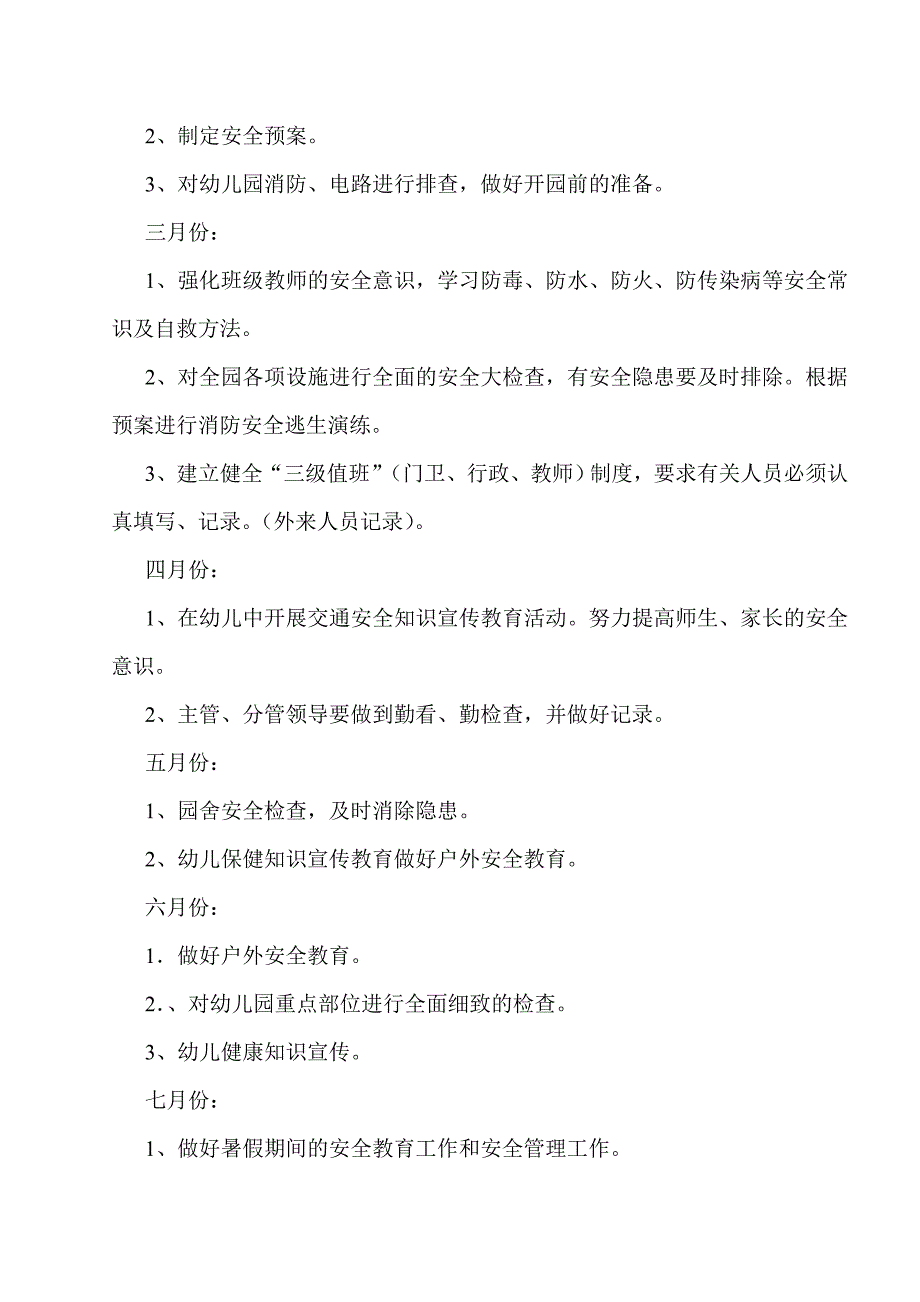 2、制定安全预案。

3、对幼儿园消防、电路进行排查，做好开园前的准备。

三月份：

1、强化班级教师的安全意识，学习防毒、防水、防火、防传染病等安全常识及自救方法。

2、对全园各项设施进行全面的安全大检查，有安全隐患要及时排除。根据预案进行消防安全逃生演练。

3、建立健全“三级值班”（门卫、行政、教师）制度，要求有关人员必须认真填写、记录。（外来人员记录）。

四月份：

1、在幼儿中开展交通安全知识宣传教育活动。努力提高师生、家长的安全意识。

2、主管、分管领导要做到勤看、勤检查，并做好记录。

五月份：

1、园舍安全检查，及时消除隐患。

2、幼儿保健知识宣传教育做好户外安全教育。

六月份：

1．做好户外安全教育。

2.、对幼儿园重点部位进行全面细致的检查。

3、幼儿健康知识宣传。

七月份：

1、做好暑假期间的安全教育工作和安全管理工作。